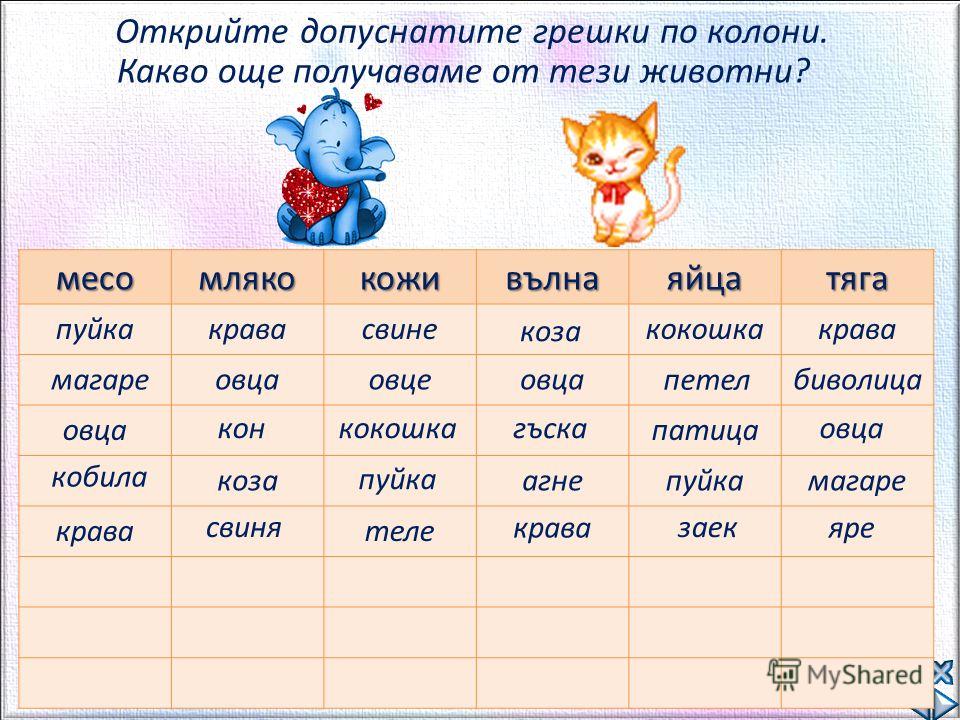 Открийте допуснатите грешки по колони.
Какво още получаваме от тези животни?

| месо | мляко | кожи | вълна | яйца | тяга |
|---|---|---|---|---|---|
| пуйка | крава | свине | коза | кокошка | крава |
| магаре | овца | овце | овца | петел | биволица |
| овца | кон | кокошка | гъска | патица | овца |
| кобила | коза | пуйка | агне | пуйка | магаре |
| крава | свиня | теле | крава | заек | яре |
| | | | | | |
| | | | | | |
| | | | | | |

MyShared